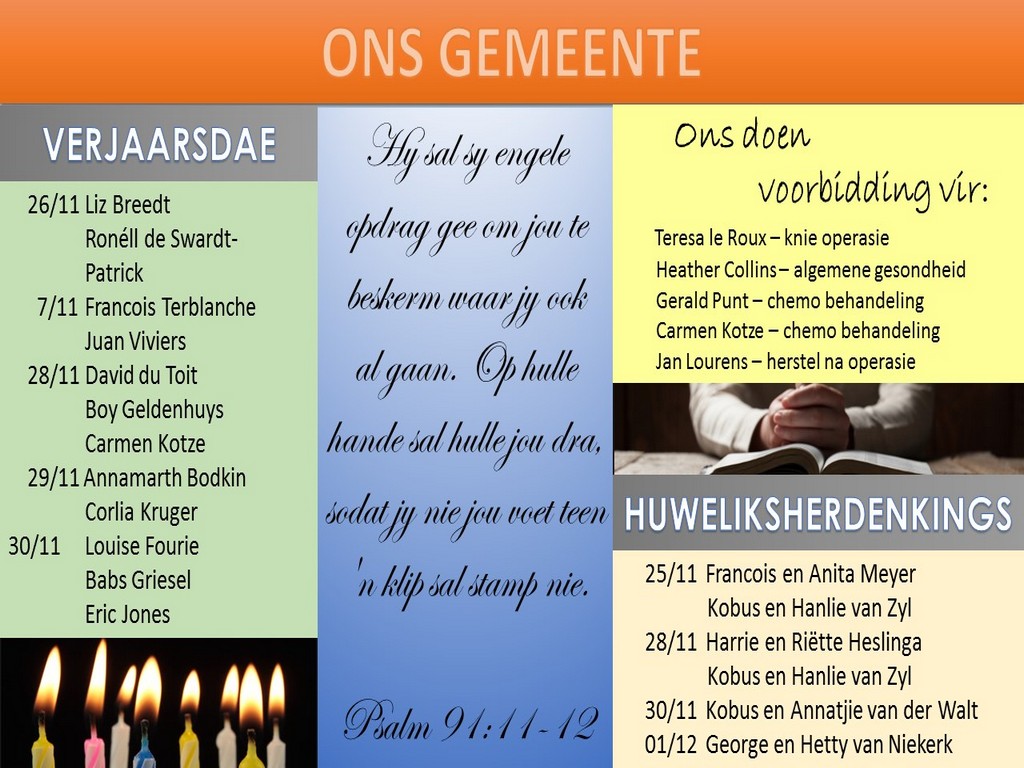 ONS GEMEENTE

VERJAARSDAE

26/11 Liz Breedt
Ronéll de Swardt-Patrick
7/11 Francois Terblanche
Juan Viviers
28/11 David du Toit
Boy Geldenhuys
Carmen Kotze
29/11 Annamarth Bodkin
Corlia Kruger
30/11 Louise Fourie
Babs Griesel
Eric Jones

Hy sal sy engele opdrag gee om jou te beskerm waar jy ook al gaan. Op hulle hande sal hulle jou dra, sodat jy nie jou voet teen 'n klip sal stamp nie.

Psalm 91:11-12

Ons doen voorbidding vir:

Teresa le Roux – knie operasie
Heather Collins – algemene gesondheid
Gerald Punt – chemo behandeling
Carmen Kotze – chemo behandeling
Jan Lourens – herstel na operasie

HUWELIKSHERDENKINGS

25/11 Francois en Anita Meyer
Kobus en Hanlie van Zyl
28/11 Harrie en Riëtte Heslinga
Kobus en Hanlie van Zyl
30/11 Kobus en Annatjie van der Walt
01/12 George en Hetty van Niekerk